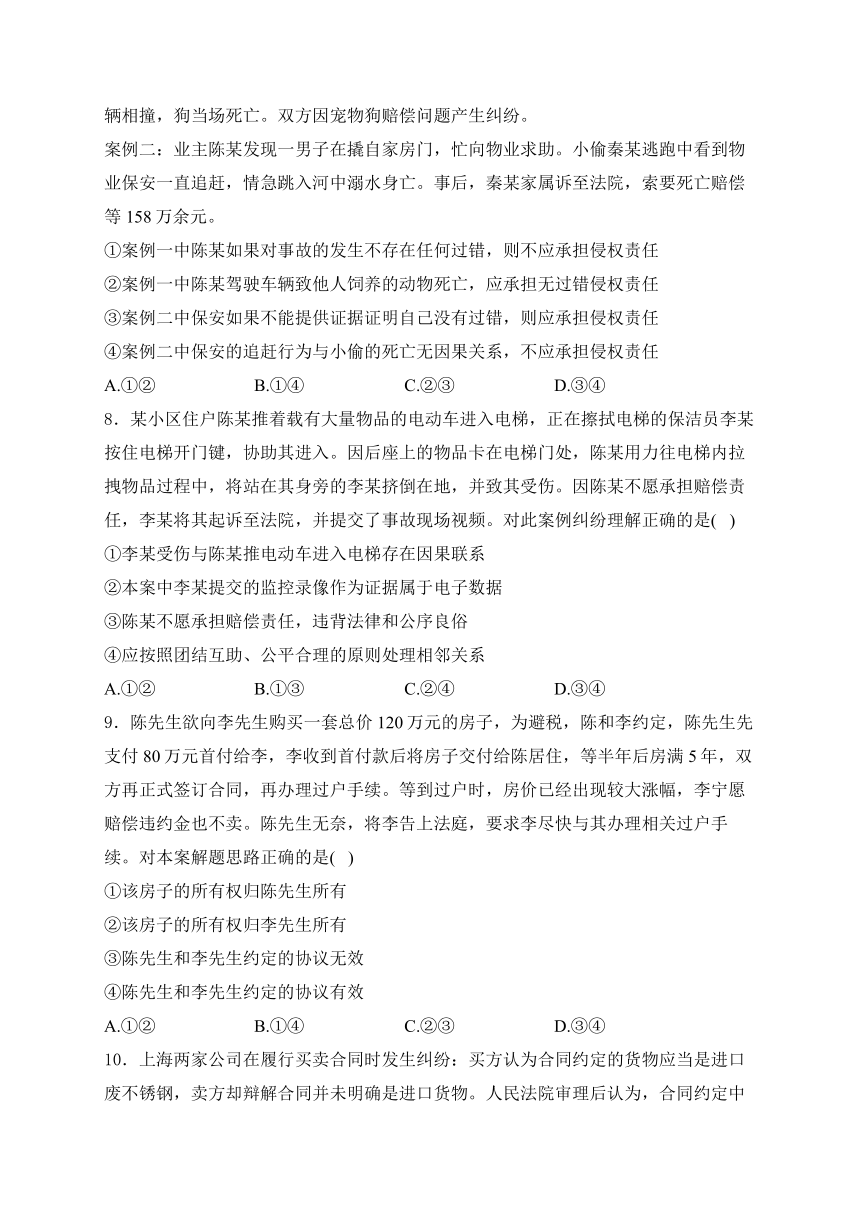 辆相撞，狗当场死亡。双方因宠物狗赔偿问题产生纠纷。

案例二：业主陈某发现一男子在撬自家房门，忙向物业求助。小偷秦某逃跑中看到物业保安一直追赶，情急跳入河中溺水身亡。事后，秦某家属诉至法院，索要死亡赔偿等 158 万余元。

①案例一中陈某如果对事故的发生不存在任何过错，则不应承担侵权责任

②案例一中陈某驾驶车辆致他人饲养的动物死亡，应承担无过错侵权责任

③案例二中保安如果不能提供证据证明自己没有过错，则应承担侵权责任

④案例二中保安的追赶行为与小偷的死亡无因果关系，不应承担侵权责任

A.①②　　B.①④　　C.②③　　D.③④

8．某小区住户陈某推着载有大量物品的电动车进入电梯，正在擦拭电梯的保洁员李某按住电梯开门键，协助其进入。因后座上的物品卡在电梯门处，陈某用力往电梯内拉拽物品过程中，将站在其身旁的李某挤倒在地，并致其受伤。因陈某不愿承担赔偿责任，李某将其起诉至法院，并提交了事故现场视频。对此案例纠纷理解正确的是(　)

①李某受伤与陈某推电动车进入电梯存在因果联系

②本案中李某提交的监控录像作为证据属于电子数据

③陈某不愿承担赔偿责任，违背法律和公序良俗

④应按照团结互助、公平合理的原则处理相邻关系

A.①②　　B.①③　　C.②④　　D.③④

9．陈先生欲向李先生购买一套总价 120 万元的房子，为避税，陈和李约定，陈先生先支付 80 万元首付给李，李收到首付款后将房子交付给陈居住，等半年后房满 5 年，双方再正式签订合同，再办理过户手续。等到过户时，房价已经出现较大涨幅，李宁愿赔偿违约金也不卖。陈先生无奈，将李告上法庭，要求李尽快与其办理相关过户手续。对本案解题思路正确的是(　)

①该房子的所有权归陈先生所有

②该房子的所有权归李先生所有

③陈先生和李先生约定的协议无效

④陈先生和李先生约定的协议有效

A.①②　　B.①④　　C.②③　　D.③④

10．上海两家公司在履行买卖合同时发生纠纷：买方认为合同约定的货物应当是进口废不锈钢，卖方却辩解合同并未明确是进口货物。人民法院审理后认为，合同约定中